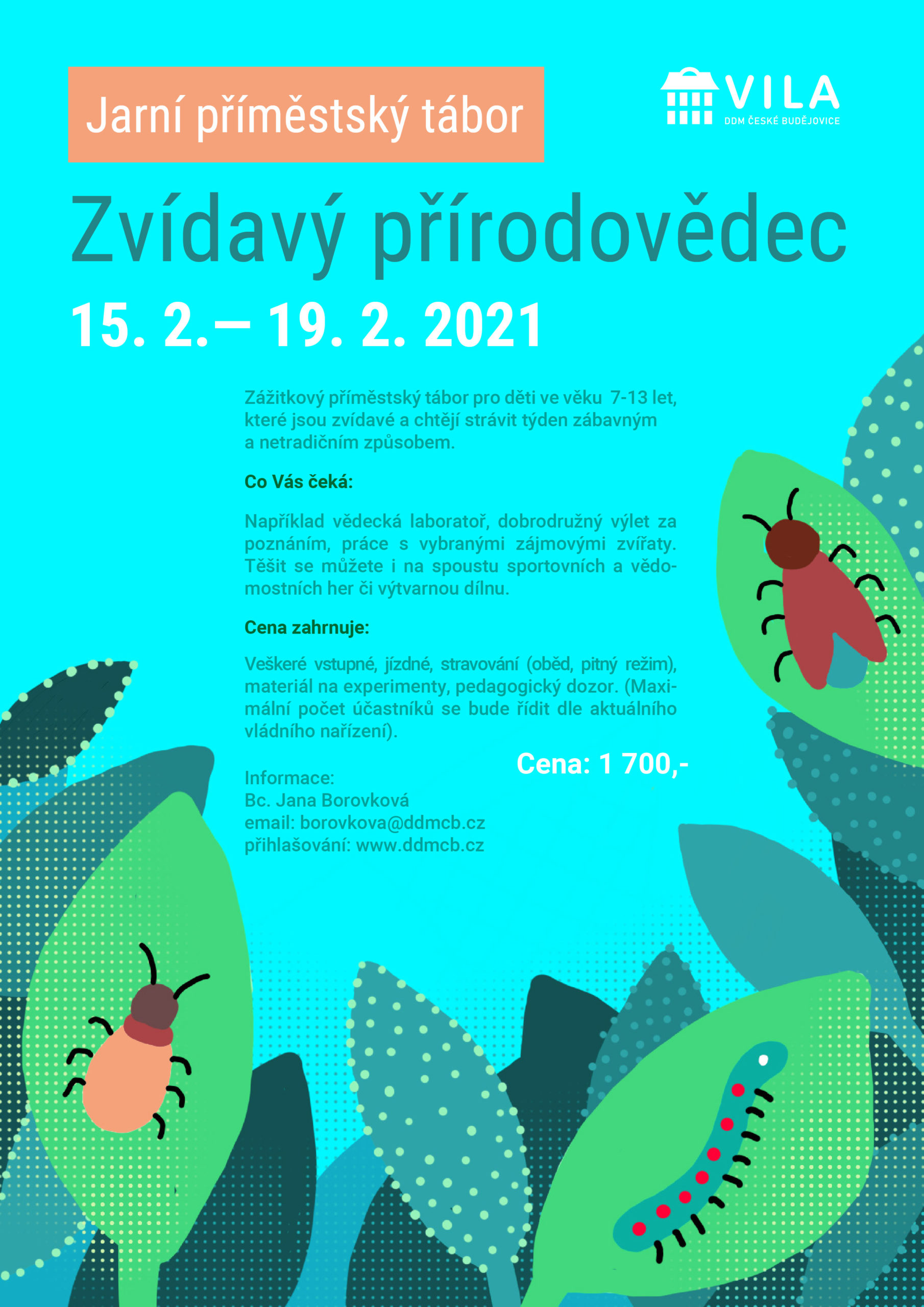 Jarní příměstský tábor

VILA
DDM ČESKÉ BUDĚJOVICE

Zvídavý přírodovědec

15. 2.– 19. 2. 2021

Zážitkový příměstský tábor pro děti ve věku 7-13 let, které jsou zvídavé a chtějí strávit týden zábavným a netradičním způsobem.

Co Vás čeká:

Například vědecká laboratoř, dobrodružný výlet za poznáním, práce s vybranými zájmovými zvířaty. Těšit se můžete i na spoustu sportovních a vědomostních her či výtvarnou dílnu.

Cena zahrnuje:

Veškeré vstupné, jízdné, stravování (oběd, pitný režim), materiál na experimenty, pedagogický dozor. (Maximální počet účastníků se bude řídit dle aktuálního vládního nařízení).

Cena: 1 700,-

Informace:
Bc. Jana Borovková
email: borovkova@ddmcb.cz
přihlašování: www.ddmcb.cz